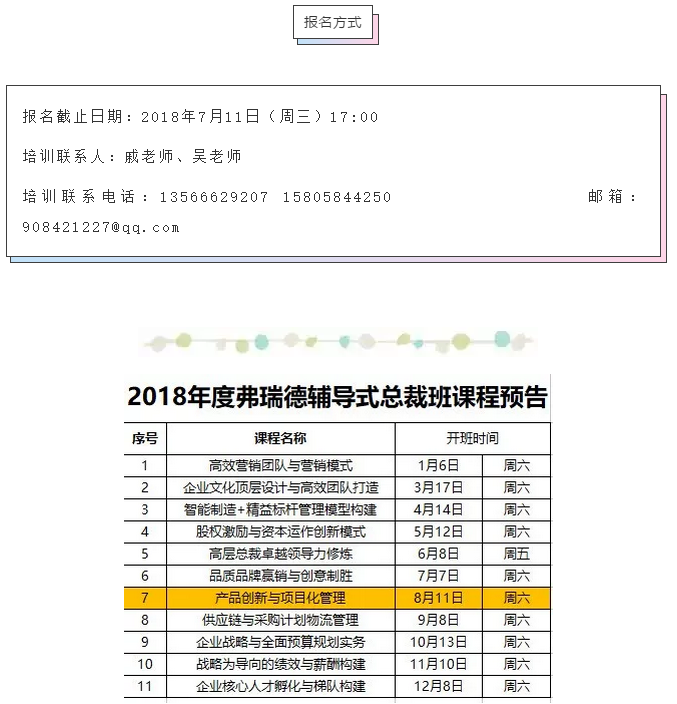 报名方式

报名截止日期：2018年7月11日（周三）17:00

培训联系人：戚老师、吴老师

培训联系电话：13566629207 15805844250 邮箱：908421227@qq.com

2018年度弗瑞德辅导式总裁班课程预告

| 序号 | 课程名称 | 开班时间 | |
|---|---|---|---|
| 1 | 高效营销团队与营销模式 | 1月6日 | 周六 |
| 2 | 企业文化顶层设计与高效团队打造 | 3月17日 | 周六 |
| 3 | 智能制造+精益标杆管理模型构建 | 4月14日 | 周六 |
| 4 | 股权激励与资本运作创新模式 | 5月12日 | 周六 |
| 5 | 高层总裁卓越领导力修炼 | 6月8日 | 周五 |
| 6 | 品质品牌赢销与创意制胜 | 7月7日 | 周六 |
| 7 | 产品创新与项目化管理 | 8月11日 | 周六 |
| 8 | 供应链与采购计划物流管理 | 9月8日 | 周六 |
| 9 | 企业战略与全面预算规划实务 | 10月13日 | 周六 |
| 10 | 战略为导向的绩效与薪酬构建 | 11月10日 | 周六 |
| 11 | 企业核心人才孵化与梯队构建 | 12月8日 | 周六 |